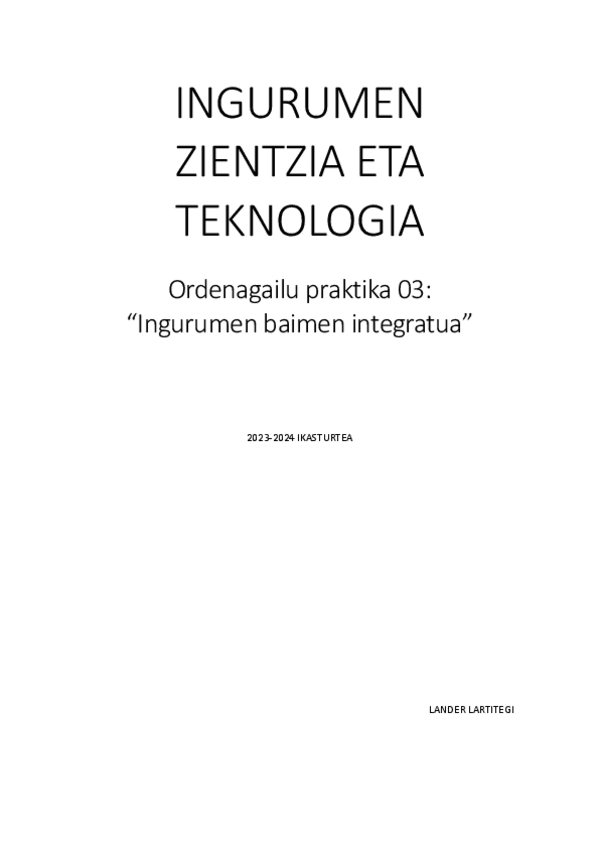 INGURUMEN
ZIENTZIA ETA
TEKNOLOGIA

Ordenagailu praktika 03:
"Ingurumen baimen integratua"

2023-2024 IKASTURTEA

LANDER LARTITEGI